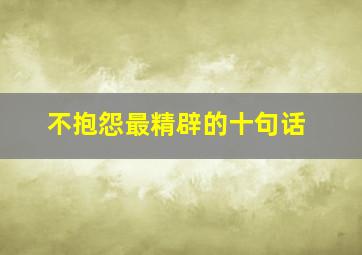 不抱怨最精辟的十句话